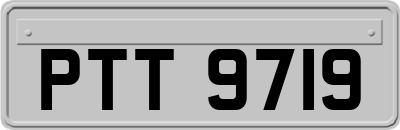 PTT 9719